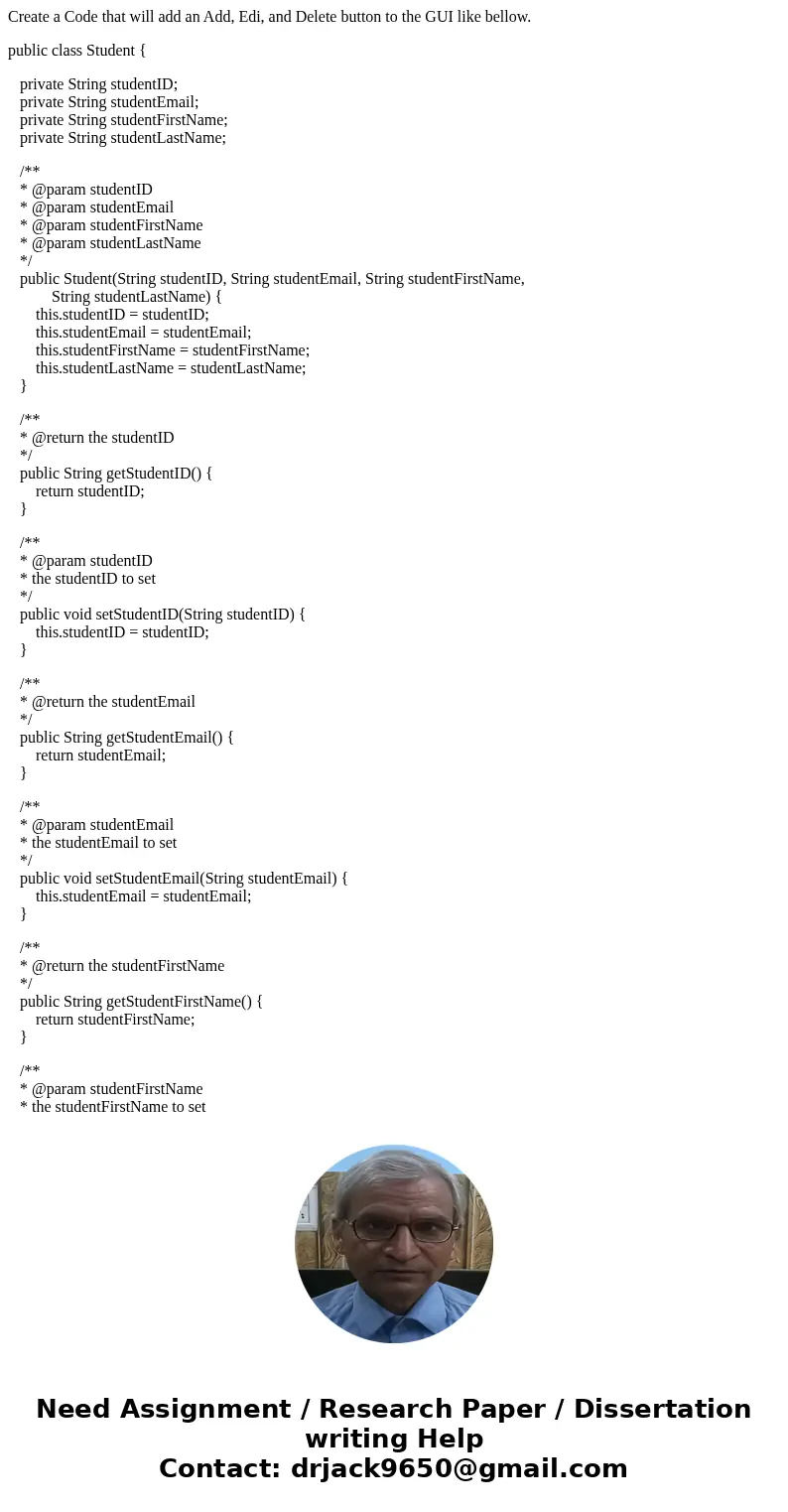 Create a Code that will add an Add, Edi, and Delete button to the GUI like bellow.

public class Student {

private String studentID;
private String studentEmail;
private String studentFirstName;
private String studentLastName;

/**
* @param studentID
* @param studentEmail
* @param studentFirstName
* @param studentLastName
*/
public Student(String studentID, String studentEmail, String studentFirstName,
String studentLastName) {
this.studentID = studentID;
this.studentEmail = studentEmail;
this.studentFirstName = studentFirstName;
this.studentLastName = studentLastName;
}

/**
* @return the studentID
*/
public String getStudentID() {
return studentID;
}

/**
* @param studentID
* the studentID to set
*/
public void setStudentID(String studentID) {
this.studentID = studentID;
}

/**
* @return the studentEmail
*/
public String getStudentEmail() {
return studentEmail;
}

/**
* @param studentEmail
* the studentEmail to set
*/
public void setStudentEmail(String studentEmail) {
this.studentEmail = studentEmail;
}

/**
* @return the studentFirstName
*/
public String getStudentFirstName() {
return studentFirstName;
}

/**
* @param studentFirstName
* the studentFirstName to set

Need Assignment / Research Paper / Dissertation writing Help
Contact: drjack9650@gmail.com